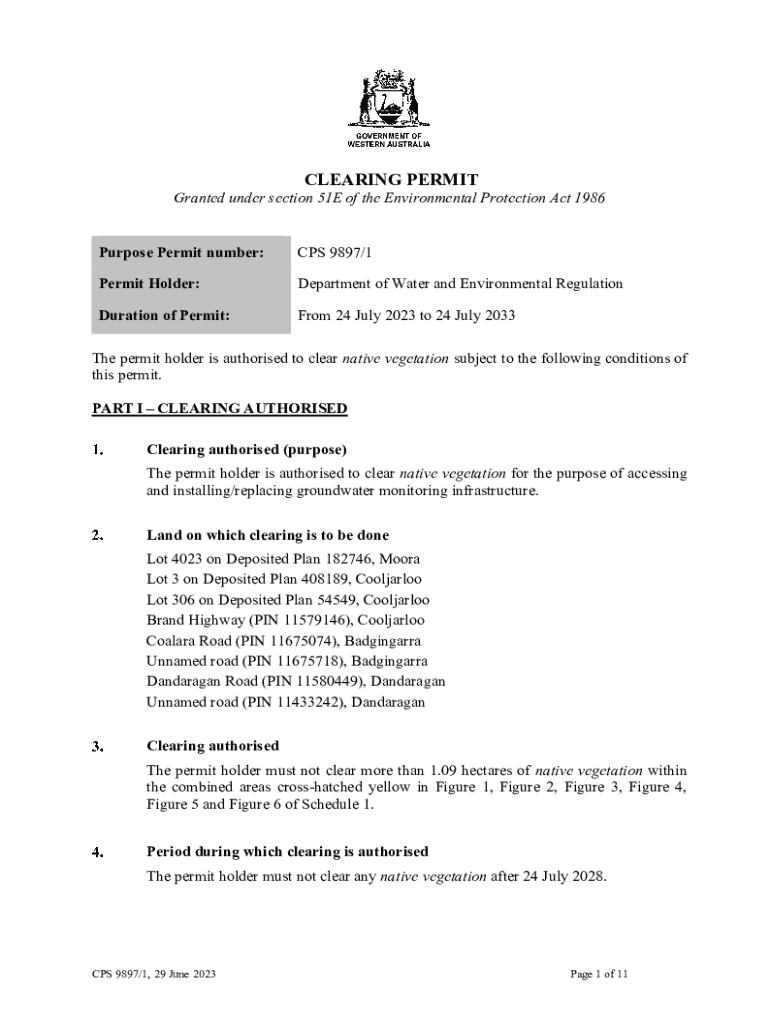 GOVERNMENT OF WESTERN AUSTRALIA

CLEARING PERMIT

Granted under section 51E of the Environmental Protection Act 1986

| Purpose Permit number: | CPS 9897/1 |
|---|---|
| Permit Holder: | Department of Water and Environmental Regulation |
| Duration of Permit: | From 24 July 2023 to 24 July 2033 |

The permit holder is authorised to clear native vegetation subject to the following conditions of this permit.

PART I – CLEARING AUTHORISED

1. Clearing authorised (purpose)

The permit holder is authorised to clear native vegetation for the purpose of accessing and installing/replacing groundwater monitoring infrastructure.

2. Land on which clearing is to be done

Lot 4023 on Deposited Plan 182746, Moora
Lot 3 on Deposited Plan 408189, Cooljarloo
Lot 306 on Deposited Plan 54549, Cooljarloo
Brand Highway (PIN 11579146), Cooljarloo
Coalara Road (PIN 11675074), Badgingarra
Unnamed road (PIN 11675718), Badgingarra
Dandaragan Road (PIN 11580449), Dandaragan
Unnamed road (PIN 11433242), Dandaragan

3. Clearing authorised

The permit holder must not clear more than 1.09 hectares of native vegetation within the combined areas cross-hatched yellow in Figure 1, Figure 2, Figure 3, Figure 4, Figure 5 and Figure 6 of Schedule 1.

4. Period during which clearing is authorised

The permit holder must not clear any native vegetation after 24 July 2028.

CPS 9897/1, 29 June 2023

Page 1 of 11